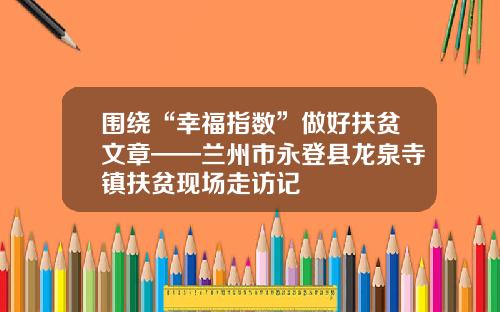 围绕“幸福指数”做好扶贫文章——兰州市永登县龙泉寺镇扶贫现场走访记